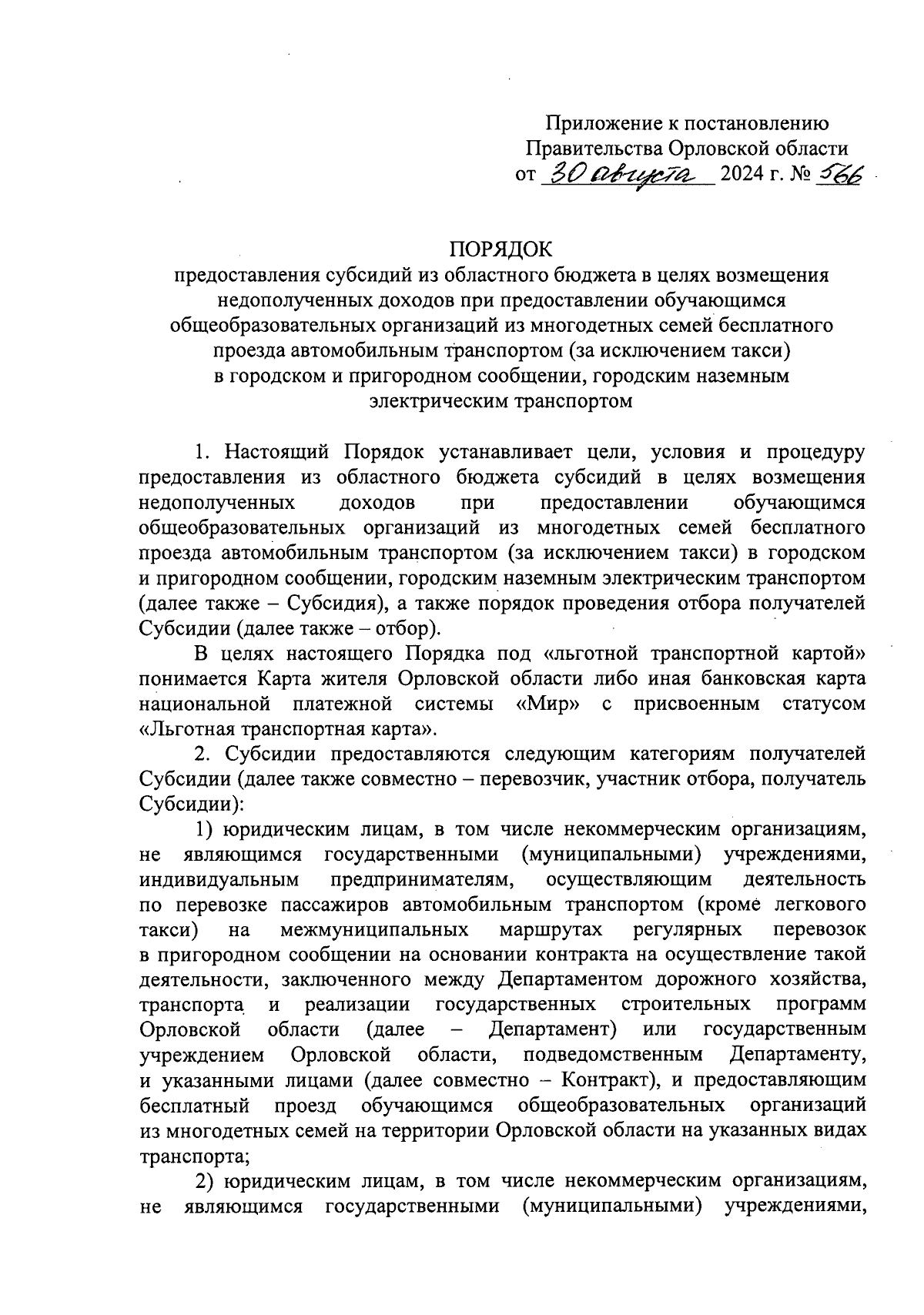 Приложение к постановлению Правительства Орловской области от 30 августа 2024 г. № 566

ПОРЯДОК
предоставления субсидий из областного бюджета в целях возмещения недополученных доходов при предоставлении обучающимся общеобразовательных организаций из многодетных семей бесплатного проезда автомобильным транспортом (за исключением такси) в городском и пригородном сообщении, городским наземным электрическим транспортом

1. Настоящий Порядок устанавливает цели, условия и процедуру предоставления из областного бюджета субсидий в целях возмещения недополученных доходов при предоставлении обучающимся общеобразовательных организаций из многодетных семей бесплатного проезда автомобильным транспортом (за исключением такси) в городском и пригородном сообщении, городским наземным электрическим транспортом (далее также – Субсидия), а также порядок проведения отбора получателей Субсидии (далее также – отбор).

В целях настоящего Порядка под «льготной транспортной картой» понимается Карта жителя Орловской области либо иная банковская карта национальной платежной системы «Мир» с присвоенным статусом «Льготная транспортная карта».

2. Субсидии предоставляются следующим категориям получателей Субсидии (далее также совместно – перевозчик, участник отбора, получатель Субсидии):

1) юридическим лицам, в том числе некоммерческим организациям, не являющимся государственными (муниципальными) учреждениями, индивидуальным предпринимателям, осуществляющим деятельность по перевозке пассажиров автомобильным транспортом (кроме легкового такси) на межмуниципальных маршрутах регулярных перевозок в пригородном сообщении на основании контракта на осуществление такой деятельности, заключенного между Департаментом дорожного хозяйства, транспорта и реализации государственных строительных программ Орловской области (далее – Департамент) или государственным учреждением Орловской области, подведомственным Департаменту, и указанными лицами (далее совместно – Контракт), и предоставляющим бесплатный проезд обучающимся общеобразовательных организаций из многодетных семей на территории Орловской области на указанных видах транспорта;

2) юридическим лицам, в том числе некоммерческим организациям, не являющимся государственными (муниципальными) учреждениями,